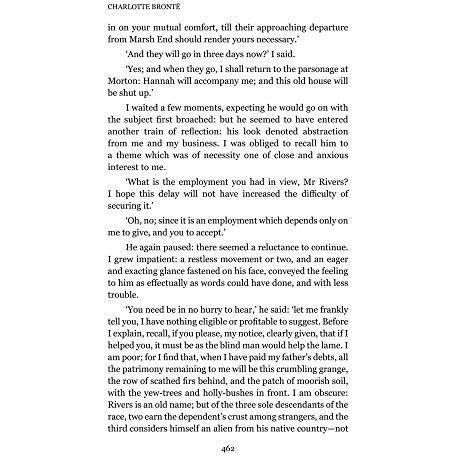 CHARLOTTE BRONTË

in on your mutual comfort, till their approaching departure from Marsh End should render yours necessary.'

'And they will go in three days now?' I said.

'Yes; and when they go, I shall return to the parsonage at Morton: Hannah will accompany me; and this old house will be shut up.'

I waited a few moments, expecting he would go on with the subject first broached: but he seemed to have entered another train of reflection: his look denoted abstraction from me and my business. I was obliged to recall him to a theme which was of necessity one of close and anxious interest to me.

'What is the employment you had in view, Mr Rivers? I hope this delay will not have increased the difficulty of securing it.'

'Oh, no; since it is an employment which depends only on me to give, and you to accept.'

He again paused: there seemed a reluctance to continue. I grew impatient: a restless movement or two, and an eager and exacting glance fastened on his face, conveyed the feeling to him as effectually as words could have done, and with less trouble.

'You need be in no hurry to hear,' he said: 'let me frankly tell you, I have nothing eligible or profitable to suggest. Before I explain, recall, if you please, my notice, clearly given, that if I helped you, it must be as the blind man would help the lame. I am poor; for I find that, when I have paid my father's debts, all the patrimony remaining to me will be this crumbling grange, the row of scathed firs behind, and the patch of moorish soil, with the yew-trees and holly-bushes in front. I am obscure: Rivers is an old name; but of the three sole descendants of the race, two earn the dependent's crust among strangers, and the third considers himself an alien from his native country—not

462